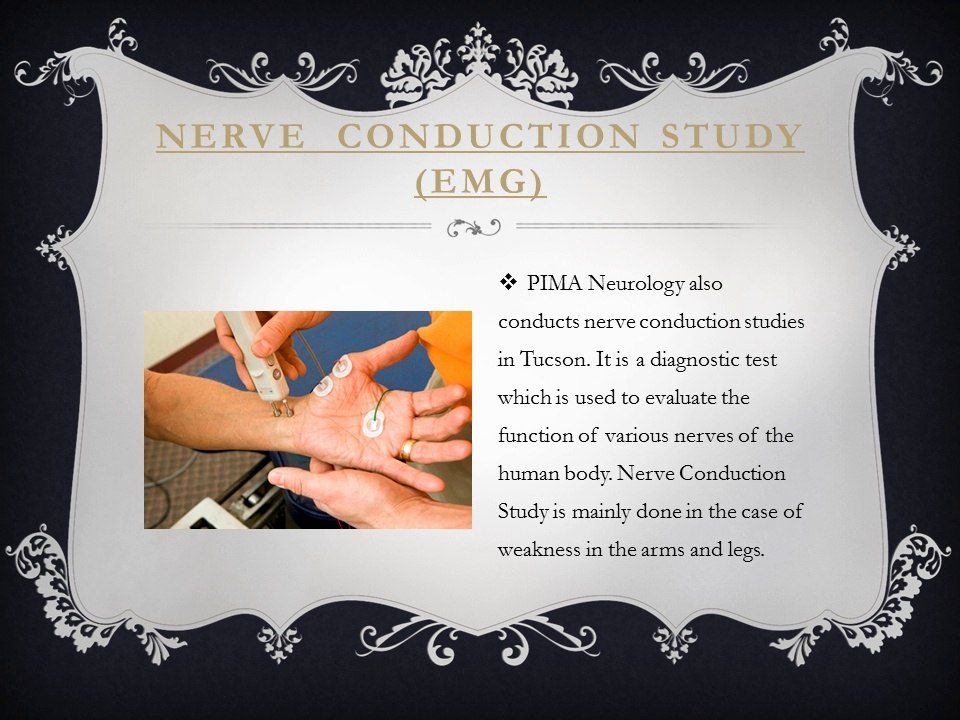 NERVE CONDUCTION STUDY (EMG)

❖ PIMA Neurology also conducts nerve conduction studies in Tucson. It is a diagnostic test which is used to evaluate the function of various nerves of the human body. Nerve Conduction Study is mainly done in the case of weakness in the arms and legs.